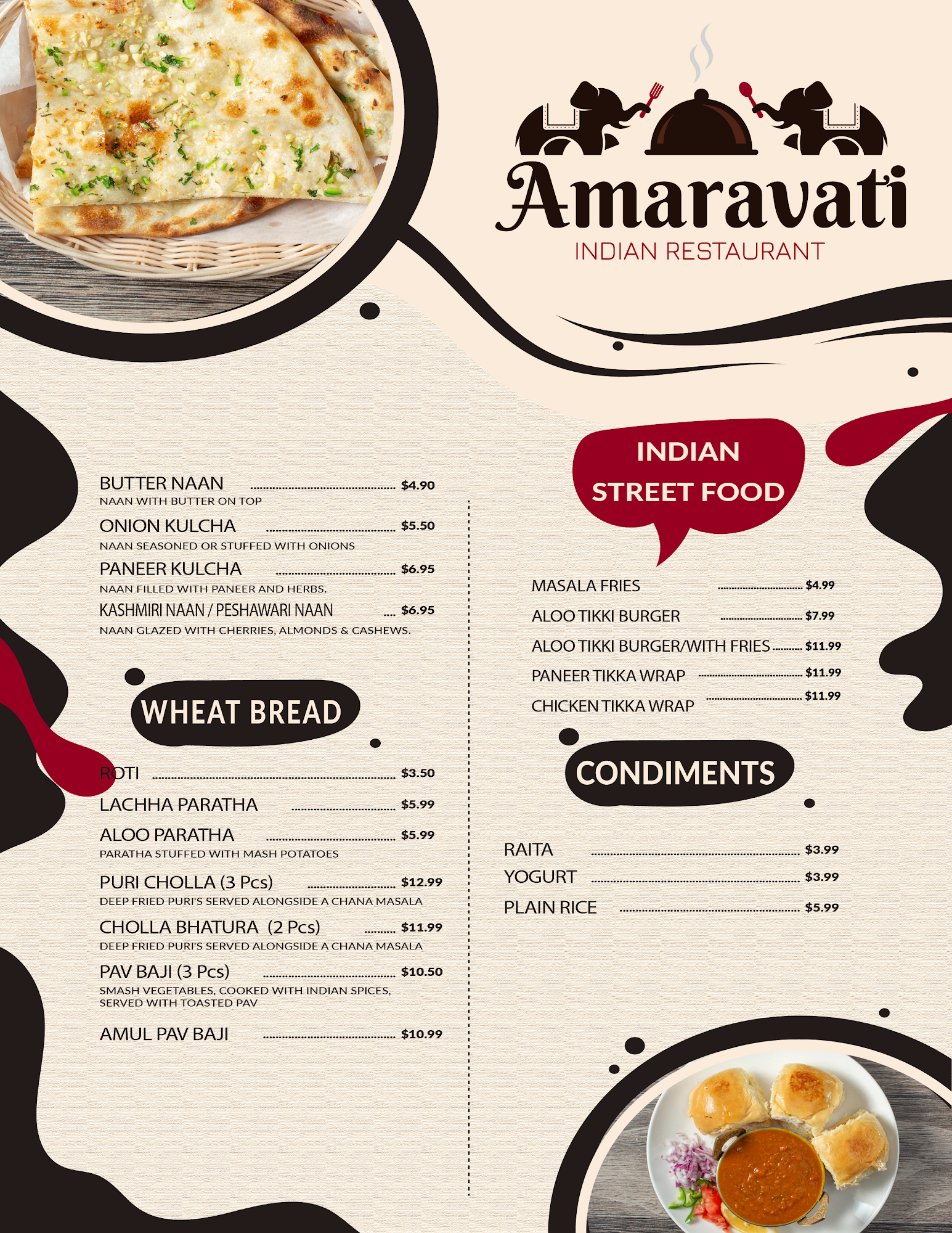 Amaravati
INDIAN RESTAURANT

BUTTER NAAN $4.90
NAAN WITH BUTTER ON TOP

ONION KULCHA $5.50
NAAN SEASONED OR STUFFED WITH ONIONS

PANEER KULCHA $6.95
NAAN FILLED WITH PANEER AND HERBS.

KASHMIRI NAAN / PESHAWARI NAAN $6.95
NAAN GLAZED WITH CHERRIES, ALMONDS & CASHEWS.

WHEAT BREAD

ROTI $3.50

LACHHA PARATHA $5.99

ALOO PARATHA $5.99
PARATHA STUFFED WITH MASH POTATOES

PURI CHOLLA (3 Pcs) $12.99
DEEP FRIED PURI'S SERVED ALONGSIDE A CHANA MASALA

CHOLLA BHATURA (2 Pcs) $11.99
DEEP FRIED PURI'S SERVED ALONGSIDE A CHANA MASALA

PAV BAJI (3 Pcs) $10.50
SMASH VEGETABLES, COOKED WITH INDIAN SPICES, SERVED WITH TOASTED PAV

AMUL PAV BAJI $10.99

INDIAN STREET FOOD

MASALA FRIES $4.99

ALOO TIKKI BURGER $7.99

ALOO TIKKI BURGER/WITH FRIES $11.99

PANEER TIKKA WRAP $11.99

CHICKEN TIKKA WRAP $11.99

CONDIMENTS

RAITA $3.99

YOGURT $3.99

PLAIN RICE $5.99